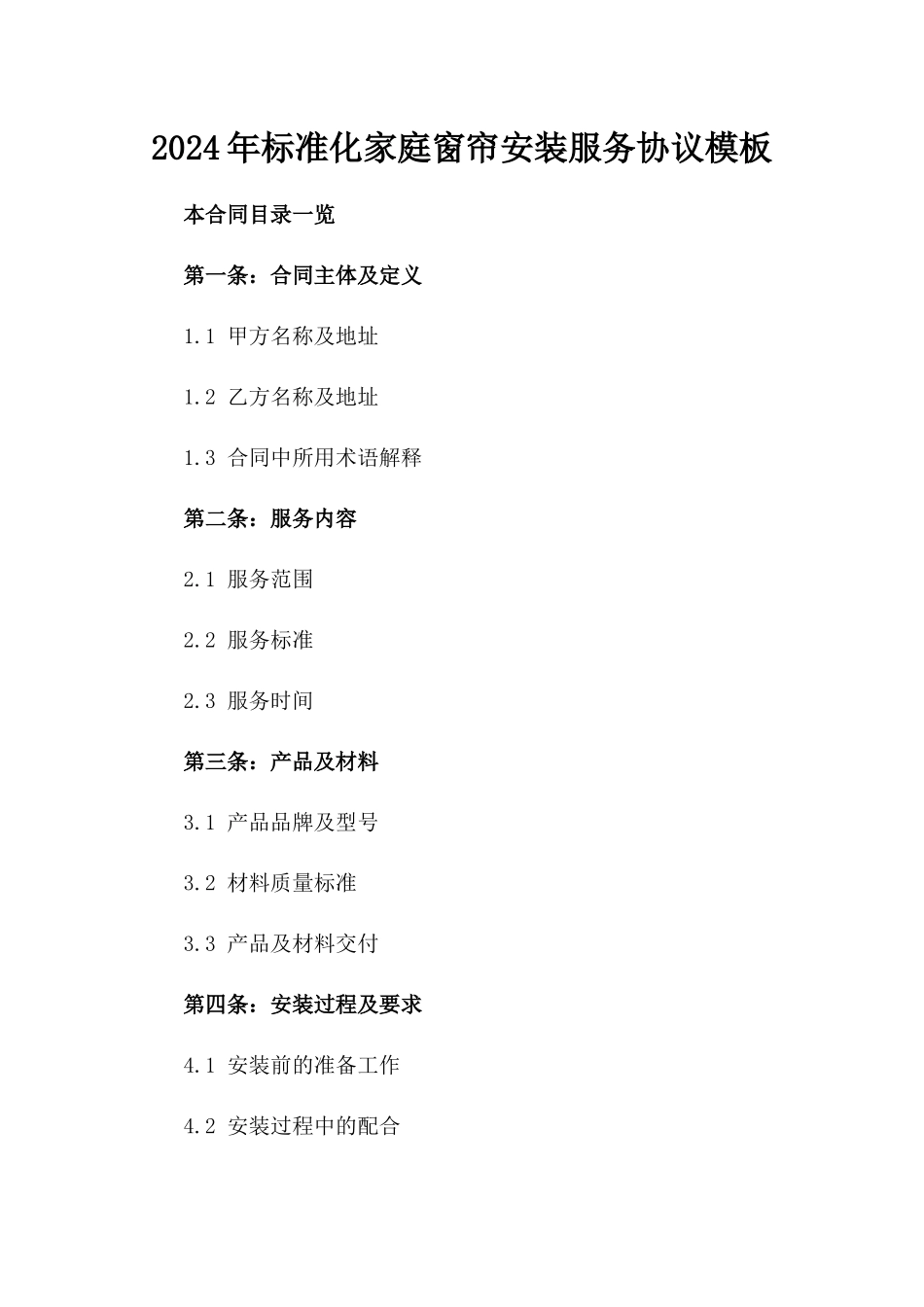 2024年标准化家庭窗帘安装服务协议模板

本合同目录一览

第一条：合同主体及定义

1.1 甲方名称及地址

1.2 乙方名称及地址

1.3 合同中所用术语解释

第二条：服务内容

2.1 服务范围

2.2 服务标准

2.3 服务时间

第三条：产品及材料

3.1 产品品牌及型号

3.2 材料质量标准

3.3 产品及材料交付

第四条：安装过程及要求

4.1 安装前的准备工作

4.2 安装过程中的配合